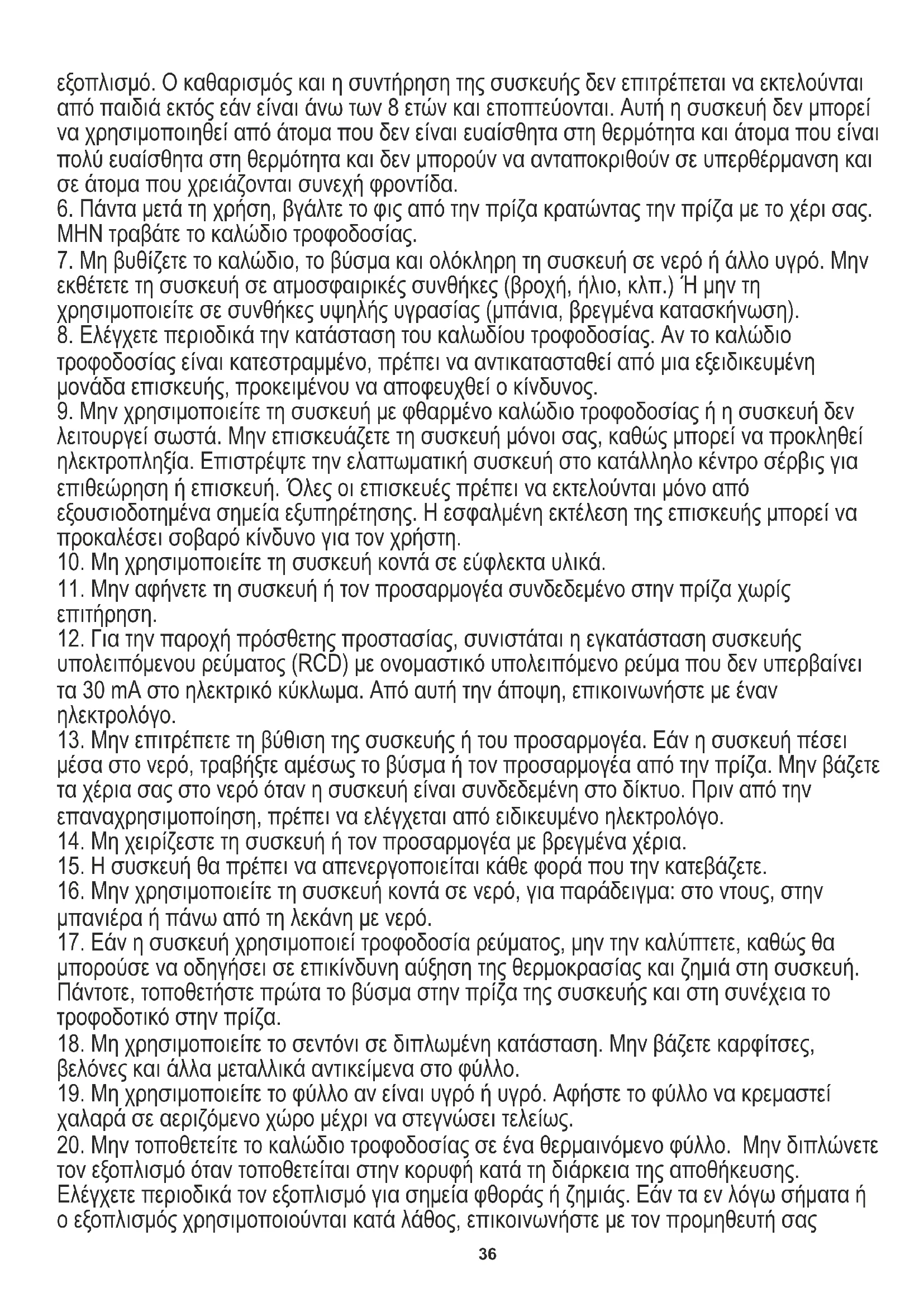 εξοπλισμό. Ο καθαρισμός και η συντήρηση της συσκευής δεν επιτρέπεται να εκτελούνται από παιδιά εκτός εάν είναι άνω των 8 ετών και εποπτεύονται. Αυτή η συσκευή δεν μπορεί να χρησιμοποιηθεί από άτομα που δεν είναι ευαίσθητα στη θερμότητα και άτομα που είναι πολύ ευαίσθητα στη θερμότητα και δεν μπορούν να ανταποκριθούν σε υπερθέρμανση και σε άτομα που χρειάζονται συνεχή φροντίδα.
6. Πάντα μετά τη χρήση, βγάλτε το φις από την πρίζα κρατώντας την πρίζα με το χέρι σας. ΜΗΝ τραβάτε το καλώδιο τροφοδοσίας.
7. Μη βυθίζετε το καλώδιο, το βύσμα και ολόκληρη τη συσκευή σε νερό ή άλλο υγρό. Μην εκθέτετε τη συσκευή σε ατμοσφαιρικές συνθήκες (βροχή, ήλιο, κλπ.) Ή μην τη χρησιμοποιείτε σε συνθήκες υψηλής υγρασίας (μπάνια, βρεγμένα κατασκήνωση).
8. Ελέγχετε περιοδικά την κατάσταση του καλωδίου τροφοδοσίας. Αν το καλώδιο τροφοδοσίας είναι κατεστραμμένο, πρέπει να αντικατασταθεί από μια εξειδικευμένη μονάδα επισκευής, προκειμένου να αποφευχθεί ο κίνδυνος.
9. Μην χρησιμοποιείτε τη συσκευή με φθαρμένο καλώδιο τροφοδοσίας ή η συσκευή δεν λειτουργεί σωστά. Μην επισκευάζετε τη συσκευή μόνοι σας, καθώς μπορεί να προκληθεί ηλεκτροπληξία. Επιστρέψτε την ελαττωματική συσκευή στο κατάλληλο κέντρο σέρβις για επιθεώρηση ή επισκευή. Όλες οι επισκευές πρέπει να εκτελούνται μόνο από εξουσιοδοτημένα σημεία εξυπηρέτησης. Η εσφαλμένη εκτέλεση της επισκευής μπορεί να προκαλέσει σοβαρό κίνδυνο για τον χρήστη.
10. Μη χρησιμοποιείτε τη συσκευή κοντά σε εύφλεκτα υλικά.
11. Μην αφήνετε τη συσκευή ή τον προσαρμογέα συνδεδεμένο στην πρίζα χωρίς επιτήρηση.
12. Για την παροχή πρόσθετης προστασίας, συνιστάται η εγκατάσταση συσκευής υπολειπόμενου ρεύματος (RCD) με ονομαστικό υπολειπόμενο ρεύμα που δεν υπερβαίνει τα 30 mA στο ηλεκτρικό κύκλωμα. Από αυτή την άποψη, επικοινωνήστε με έναν ηλεκτρολόγο.
13. Μην επιτρέπετε τη βύθιση της συσκευής ή του προσαρμογέα. Εάν η συσκευή πέσει μέσα στο νερό, τραβήξτε αμέσως το βύσμα ή τον προσαρμογέα από την πρίζα. Μην βάζετε τα χέρια σας στο νερό όταν η συσκευή είναι συνδεδεμένη στο δίκτυο. Πριν από την επαναχρησιμοποίηση, πρέπει να ελέγχεται από ειδικευμένο ηλεκτρολόγο.
14. Μη χειρίζεστε τη συσκευή ή τον προσαρμογέα με βρεγμένα χέρια.
15. Η συσκευή θα πρέπει να απενεργοποιείται κάθε φορά που την κατεβάζετε.
16. Μην χρησιμοποιείτε τη συσκευή κοντά σε νερό, για παράδειγμα: στο ντους, στην μπανιέρα ή πάνω από τη λεκάνη με νερό.
17. Εάν η συσκευή χρησιμοποιεί τροφοδοσία ρεύματος, μην την καλύπτετε, καθώς θα μπορούσε να οδηγήσει σε επικίνδυνη αύξηση της θερμοκρασίας και ζημιά στη συσκευή. Πάντοτε, τοποθετήστε πρώτα το βύσμα στην πρίζα της συσκευής και στη συνέχεια το τροφοδοτικό στην πρίζα.
18. Μη χρησιμοποιείτε το σεντόνι σε διπλωμένη κατάσταση. Μην βάζετε καρφίτσες, βελόνες και άλλα μεταλλικά αντικείμενα στο φύλλο.
19. Μη χρησιμοποιείτε το φύλλο αν είναι υγρό ή υγρό. Αφήστε το φύλλο να κρεμαστεί χαλαρά σε αεριζόμενο χώρο μέχρι να στεγνώσει τελείως.
20. Μην τοποθετείτε το καλώδιο τροφοδοσίας σε ένα θερμαινόμενο φύλλο. Μην διπλώνετε τον εξοπλισμό όταν τοποθετείται στην κορυφή κατά τη διάρκεια της αποθήκευσης. Ελέγχετε περιοδικά τον εξοπλισμό για σημεία φθοράς ή ζημιάς. Εάν τα εν λόγω σήματα ή ο εξοπλισμός χρησιμοποιούνται κατά λάθος, επικοινωνήστε με τον προμηθευτή σας

36